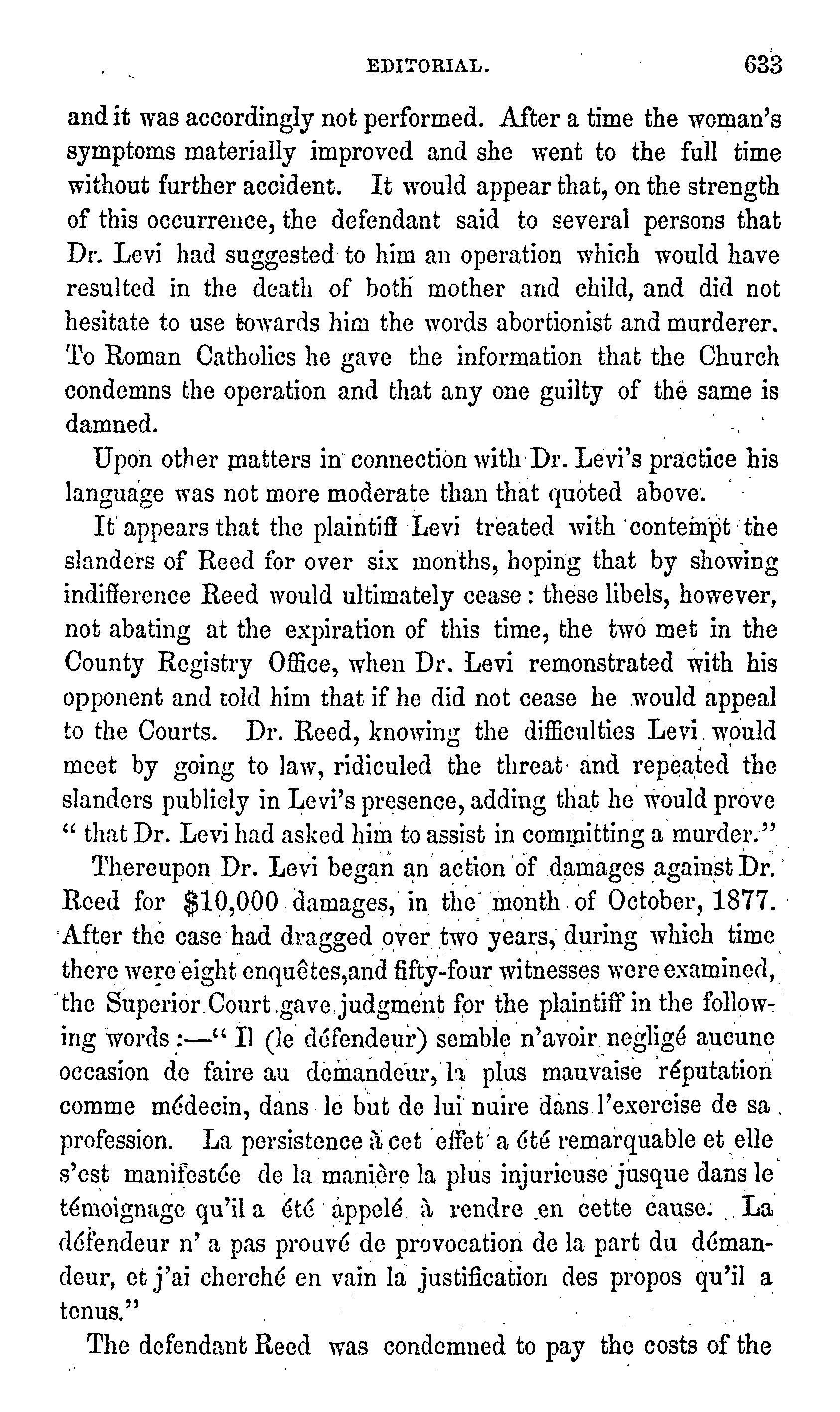 EDITORIAL. 633

and it was accordingly not performed. After a time the woman's symptoms materially improved and she went to the full time without further accident. It would appear that, on the strength of this occurrence, the defendant said to several persons that Dr. Levi had suggested to him an operation which would have resulted in the death of both mother and child, and did not hesitate to use towards him the words abortionist and murderer. To Roman Catholics he gave the information that the Church condemns the operation and that any one guilty of the same is damned.

Upon other matters in connection with Dr. Levi's practice his language was not more moderate than that quoted above.

It appears that the plaintiff Levi treated with contempt the slanders of Reed for over six months, hoping that by showing indifference Reed would ultimately cease: these libels, however, not abating at the expiration of this time, the two met in the County Registry Office, when Dr. Levi remonstrated with his opponent and told him that if he did not cease he would appeal to the Courts. Dr. Reed, knowing the difficulties Levi would meet by going to law, ridiculed the threat and repeated the slanders publicly in Levi's presence, adding that he would prove "that Dr. Levi had asked him to assist in committing a murder."

Thereupon Dr. Levi began an action of damages against Dr. Reed for $10,000 damages, in the month of October, 1877. After the case had dragged over two years, during which time there were eight enquêtes,and fifty-four witnesses were examined, the Superior Court gave judgment for the plaintiff in the following words:—"Il (le défendeur) semble n'avoir negligé aucune occasion de faire au demandeur, la plus mauvaise réputation comme médecin, dans le but de lui nuire dans l'exercise de sa profession. La persistence à cet effet a été remarquable et elle s'est manifestée de la manière la plus injurieuse jusque dans le témoignage qu'il a été appelé à rendre en cette cause. La défendeur n' a pas prouvé de provocation de la part du démandeur, et j'ai cherché en vain la justification des propos qu'il a tenus."

The defendant Reed was condemned to pay the costs of the